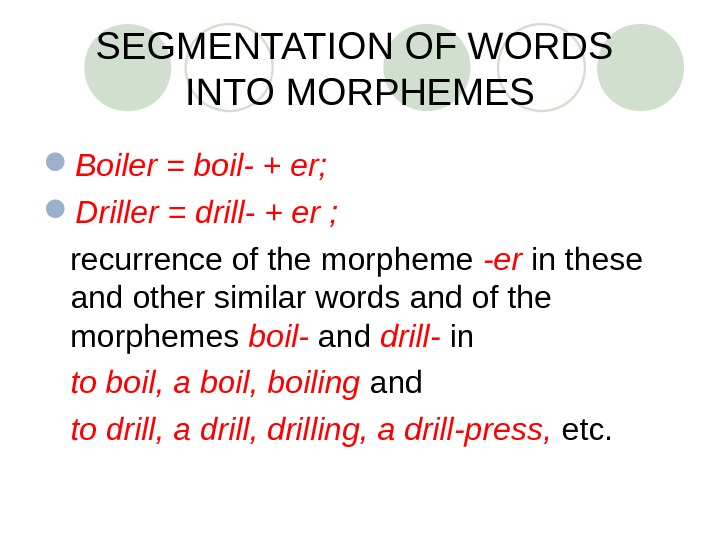 SEGMENTATION OF WORDS INTO MORPHEMES

Boiler = boil- + er;

Driller = drill- + er ;

recurrence of the morpheme -er in these and other similar words and of the morphemes boil- and drill- in

to boil, a boil, boiling and

to drill, a drill, drilling, a drill-press, etc.